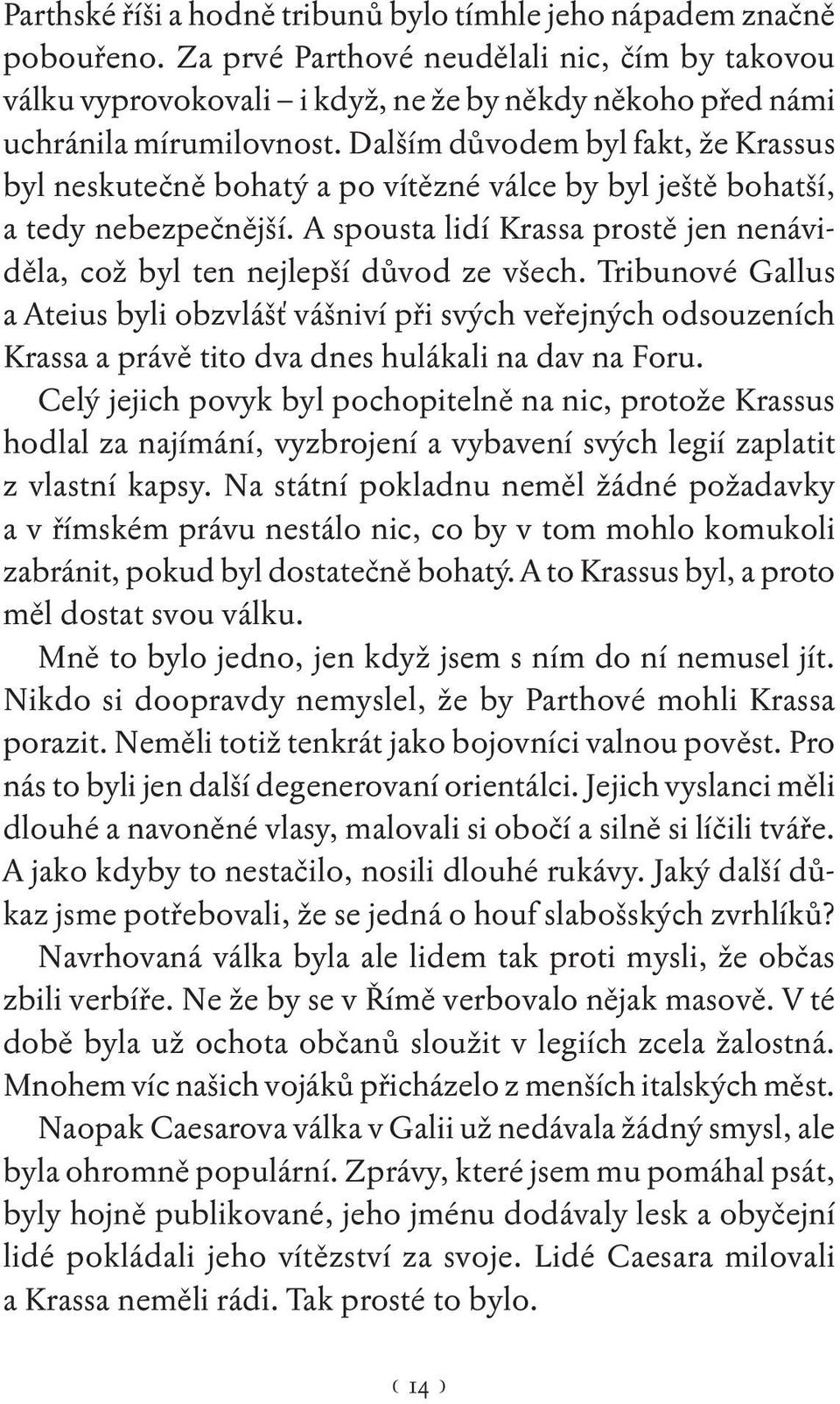 Parthské říši a hodně tribunů bylo tímhle jeho nápadem značně pobouřeno. Za prvé Parthové neudělali nic, čím by takovou válku vyprovokovali – i když, ne že by někdy někoho před námi uchránila mírumilovnost. Dalším důvodem byl fakt, že Krassus byl neskutečně bohatý a po vítězné válce by byl ještě bohatší, a tedy nebezpečnější. A spousta lidí Krassa prostě jen nenáviděla, což byl ten nejlepší důvod ze všech. Tribunové Gallus a Ateius byli obzvlášť vášniví při svých veřejných odsouzeních Krassa a právě tito dva dnes hulákali na dav na Foru.

Celý jejich povyk byl pochopitelně na nic, protože Krassus hodlal za najímání, vyzbrojení a vybavení svých legií zaplatit z vlastní kapsy. Na státní pokladnu neměl žádné požadavky a v římském právu nestálo nic, co by v tom mohlo komukoli zabránit, pokud byl dostatečně bohatý. A to Krassus byl, a proto měl dostat svou válku.

Mně to bylo jedno, jen když jsem s ním do ní nemusel jít. Nikdo si doopravdy nemyslel, že by Parthové mohli Krassa porazit. Neměli totiž tenkrát jako bojovníci valnou pověst. Pro nás to byli jen další degenerovaní orientálci. Jejich vyslanci měli dlouhé a navoněné vlasy, malovali si obočí a silně si líčili tváře. A jako kdyby to nestačilo, nosili dlouhé rukávy. Jaký další důkaz jsme potřebovali, že se jedná o houf slabošských zvrhlíků?

Navrhovaná válka byla ale lidem tak proti mysli, že občas zbili verbíře. Ne že by se v Římě verbovalo nějak masově. V té době byla už ochota občanů sloužit v legiích zcela žalostná. Mnohem víc našich vojáků přicházelo z menších italských měst.

Naopak Caesarova válka v Galii už nedávala žádný smysl, ale byla ohromně populární. Zprávy, které jsem mu pomáhal psát, byly hojně publikované, jeho jménu dodávaly lesk a obyčejní lidé pokládali jeho vítězství za svoje. Lidé Caesara milovali a Krassa neměli rádi. Tak prosté to bylo.

( 14 )